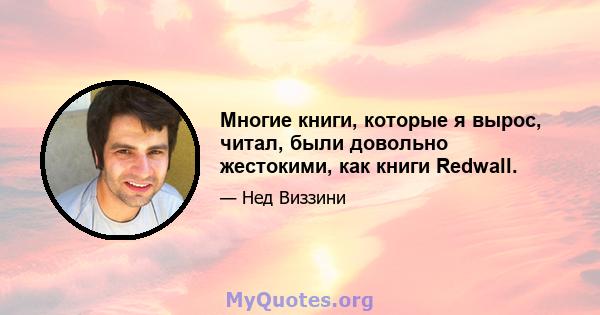 Многие книги, которые я вырос, читал, были довольно жестокими, как книги Redwall.

— Нед Виззини

MyQuotes.org